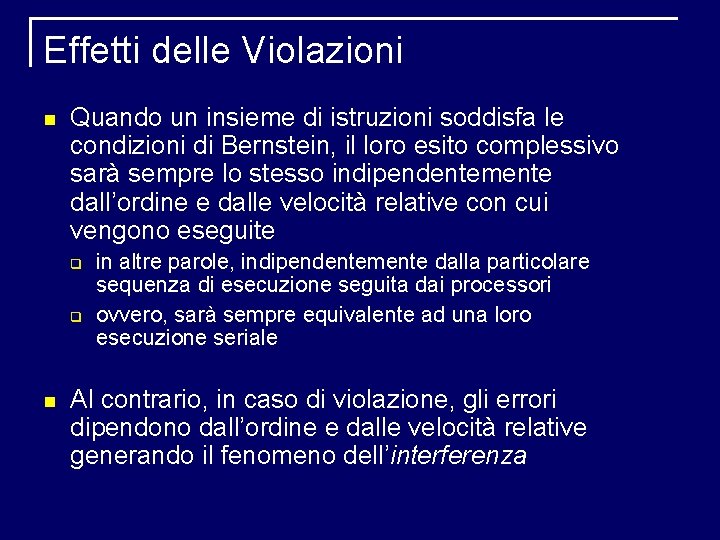 Effetti delle Violazioni

Quando un insieme di istruzioni soddisfa le condizioni di Bernstein, il loro esito complessivo sarà sempre lo stesso indipendentemente dall'ordine e dalle velocità relative con cui vengono eseguite

in altre parole, indipendentemente dalla particolare sequenza di esecuzione seguita dai processori

ovvero, sarà sempre equivalente ad una loro esecuzione seriale

Al contrario, in caso di violazione, gli errori dipendono dall'ordine e dalle velocità relative generando il fenomeno dell'interferenza